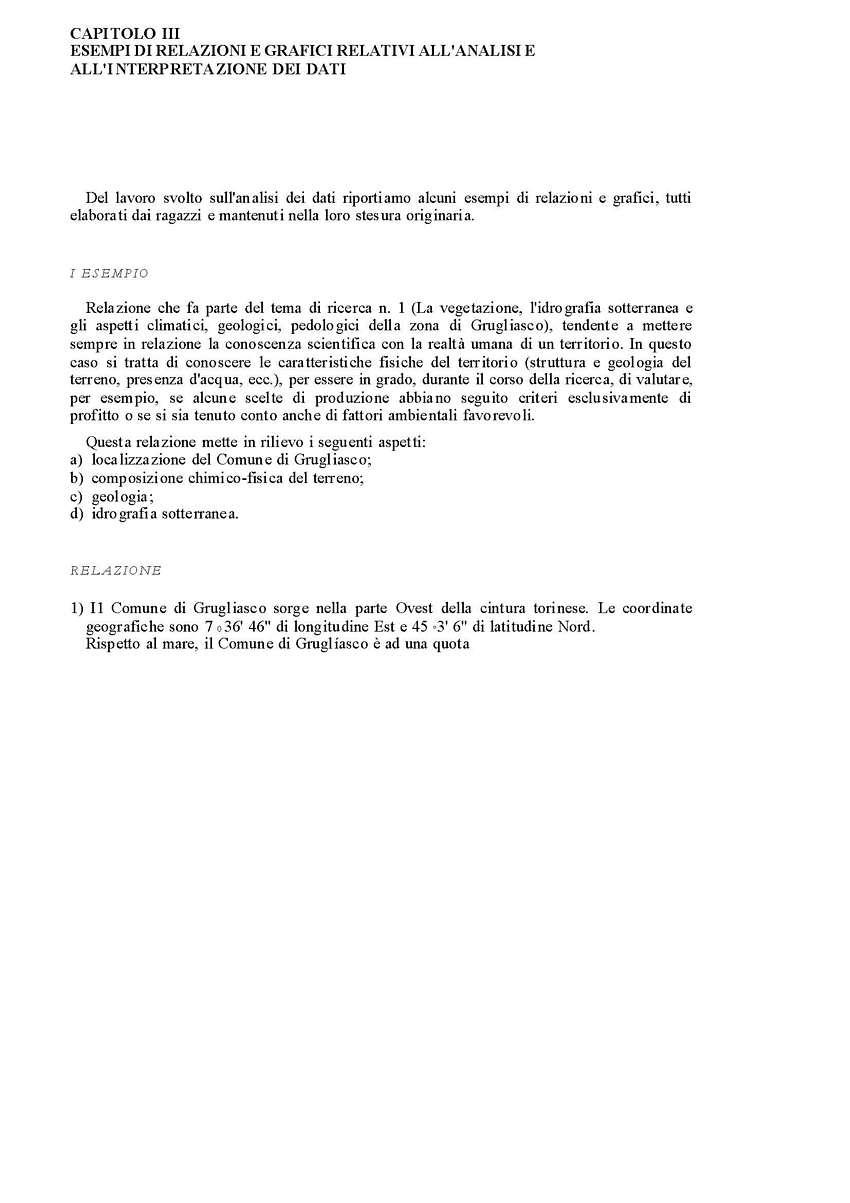 CAPITOLO III
ESEMPI DI RELAZIONI E GRAFICI RELATIVI ALL'ANALISI E ALL'INTERPRETAZIONE DEI DATI

Del lavoro svolto sull'analisi dei dati riportiamo alcuni esempi di relazioni e grafici, tutti elaborati dai ragazzi e mantenuti nella loro stesura originaria.

I ESEMPIO

Relazione che fa parte del tema di ricerca n. 1 (La vegetazione, l'idrografia sotterranea e gli aspetti climatici, geologici, pedologici della zona di Grugliasco), tendente a mettere sempre in relazione la conoscenza scientifica con la realtà umana di un territorio. In questo caso si tratta di conoscere le caratteristiche fisiche del territorio (struttura e geologia del terreno, presenza d'acqua, ecc.), per essere in grado, durante il corso della ricerca, di valutare, per esempio, se alcune scelte di produzione abbiano seguito criteri esclusivamente di profitto o se si sia tenuto conto anche di fattori ambientali favorevoli.

Questa relazione mette in rilievo i seguenti aspetti:
a) localizzazione del Comune di Grugliasco;
b) composizione chimico-fisica del terreno;
c) geologia;
d) idrografia sotterranea.

RELAZIONE

1) Il Comune di Grugliasco sorge nella parte Ovest della cintura torinese. Le coordinate geografiche sono 7 ° 36' 46" di longitudine Est e 45 ° 3' 6" di latitudine Nord.
Rispetto al mare, il Comune di Gruglíasco è ad una quota